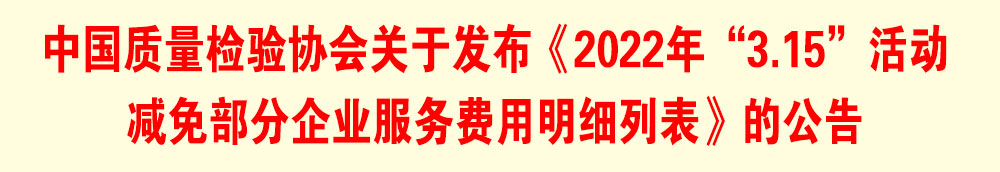 中国质量检验协会关于发布《2022年“3.15”活动减免部分企业服务费用明细列表》的公告